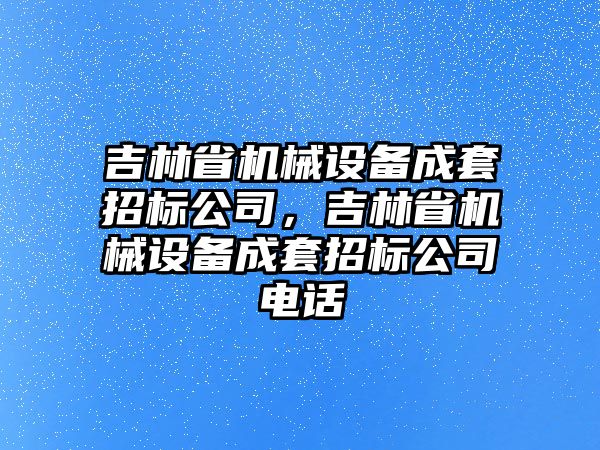 吉林省机械设备成套招标公司，吉林省机械设备成套招标公司电话